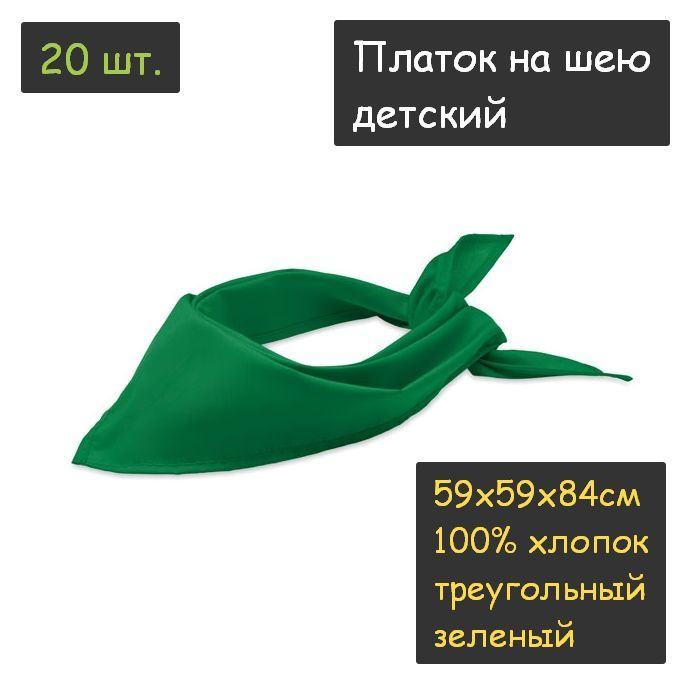 20 шт.

Платок на шею детский

59x59x84см
100% хлопок
треугольный
зеленый